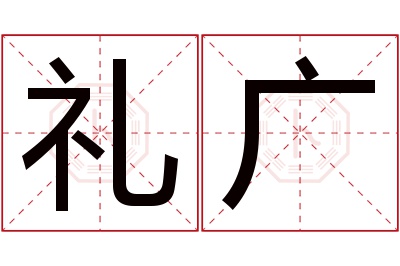 礼广